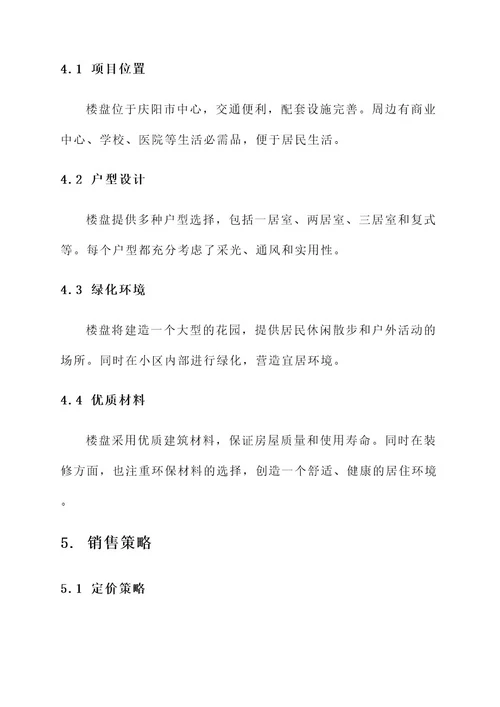 4.1 项目位置

楼盘位于庆阳市中心，交通便利，配套设施完善。周边有商业中心、学校、医院等生活必需品，便于居民生活。

4.2 户型设计

楼盘提供多种户型选择，包括一居室、两居室、三居室和复式等。每个户型都充分考虑了采光、通风和实用性。

4.3 绿化环境

楼盘将建造一个大型的花园，提供居民休闲散步和户外活动的场所。同时在小区内部进行绿化，营造宜居环境。

4.4 优质材料

楼盘采用优质建筑材料，保证房屋质量和使用寿命。同时在装修方面，也注重环保材料的选择，创造一个舒适、健康的居住环境。

5. 销售策略

5.1 定价策略